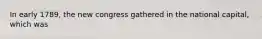 In early 1789, the new congress gathered in the national capital, which was